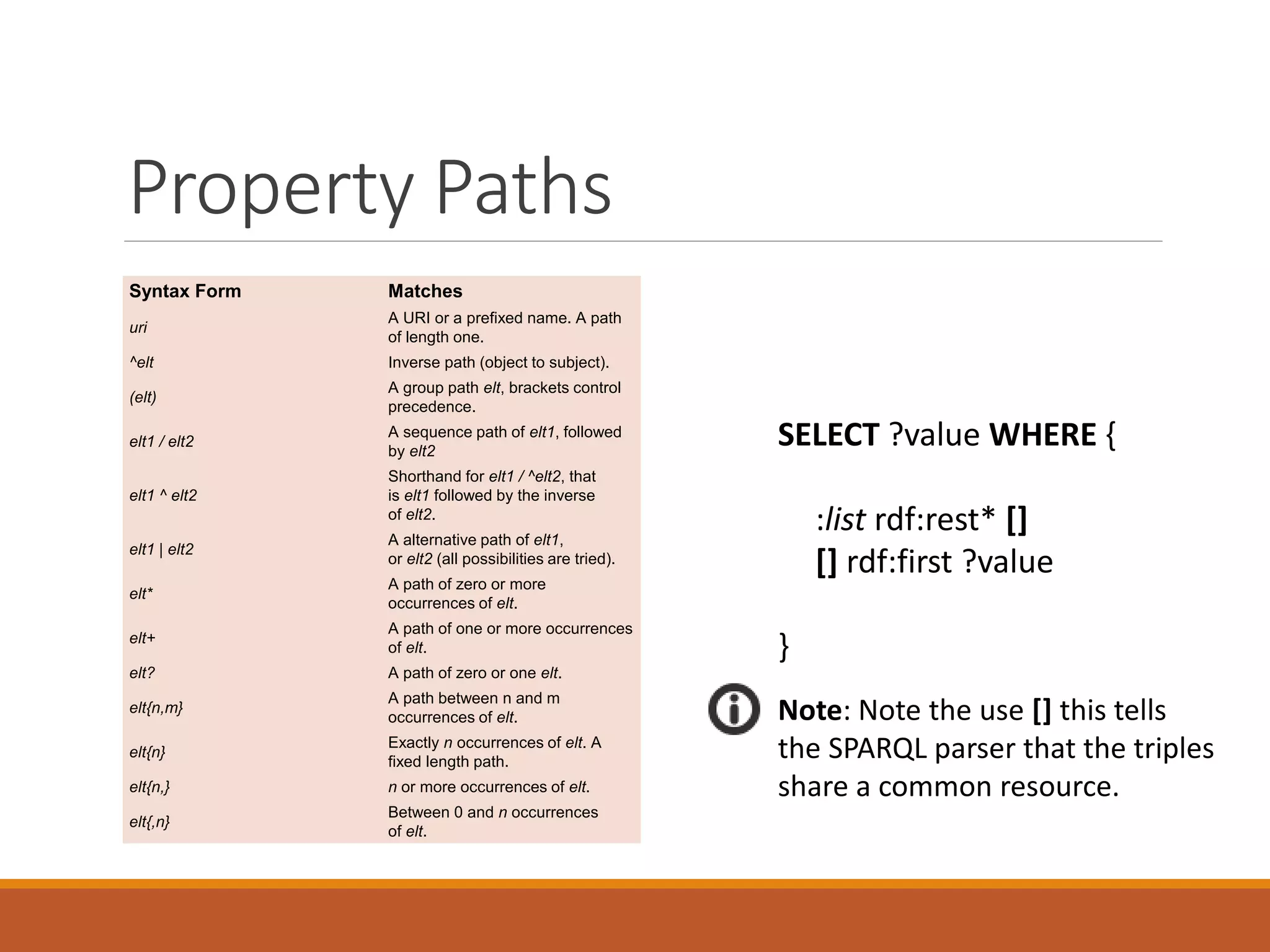 Property Paths

| Syntax Form | Matches |
|---|---|
| uri | A URI or a prefixed name. A path of length one. |
| ^elt | Inverse path (object to subject). |
| (elt) | A group path elt, brackets control precedence. |
| elt1 / elt2 | A sequence path of elt1, followed by elt2 |
| elt1 ^ elt2 | Shorthand for elt1 / ^elt2, that is elt1 followed by the inverse of elt2. |
| elt1 \| elt2 | A alternative path of elt1, or elt2 (all possibilities are tried). |
| elt* | A path of zero or more occurrences of elt. |
| elt+ | A path of one or more occurrences of elt. |
| elt? | A path of zero or one elt. |
| elt{n,m} | A path between n and m occurrences of elt. |
| elt{n} | Exactly n occurrences of elt. A fixed length path. |
| elt{n,} | n or more occurrences of elt. |
| elt{,n} | Between 0 and n occurrences of elt. |

SELECT ?value WHERE {

:list rdf:rest* []
[] rdf:first ?value

}

Note: Note the use [] this tells the SPARQL parser that the triples share a common resource.